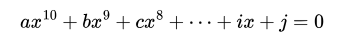 $ax^{10} + bx^9 + cx^8 + \cdots + ix + j = 0$